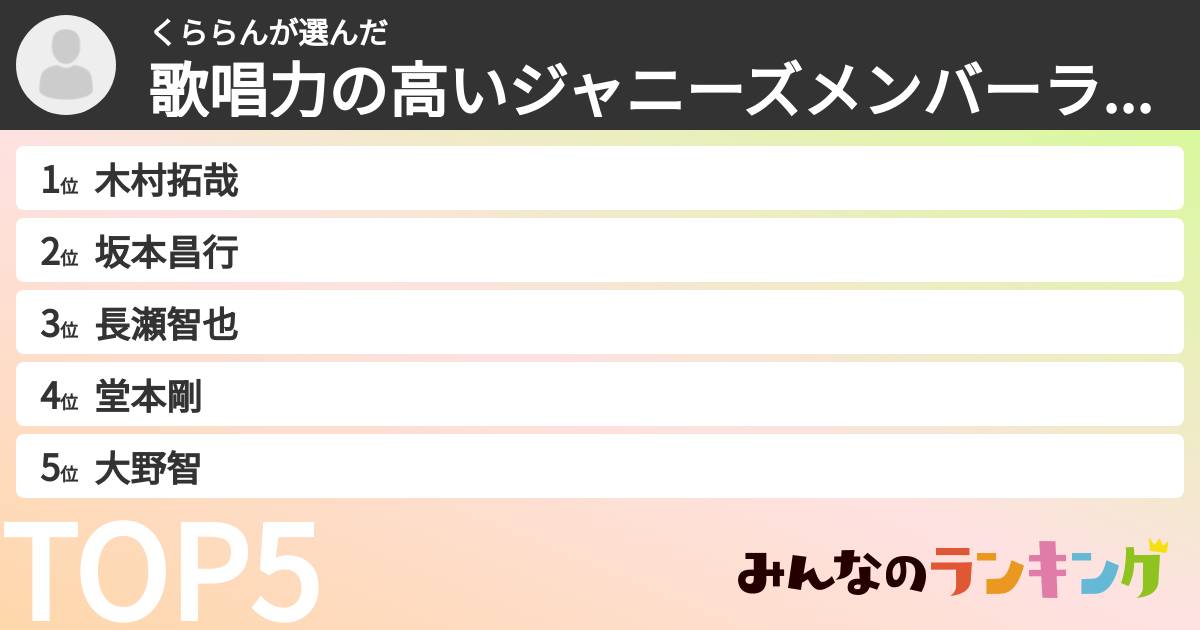 くららんが選んだ
歌唱力の高いジャニーズメンバーラ...

1位 木村拓哉
2位 坂本昌行
3位 長瀬智也
4位 堂本剛
5位 大野智

TOP5

みんなのランキング